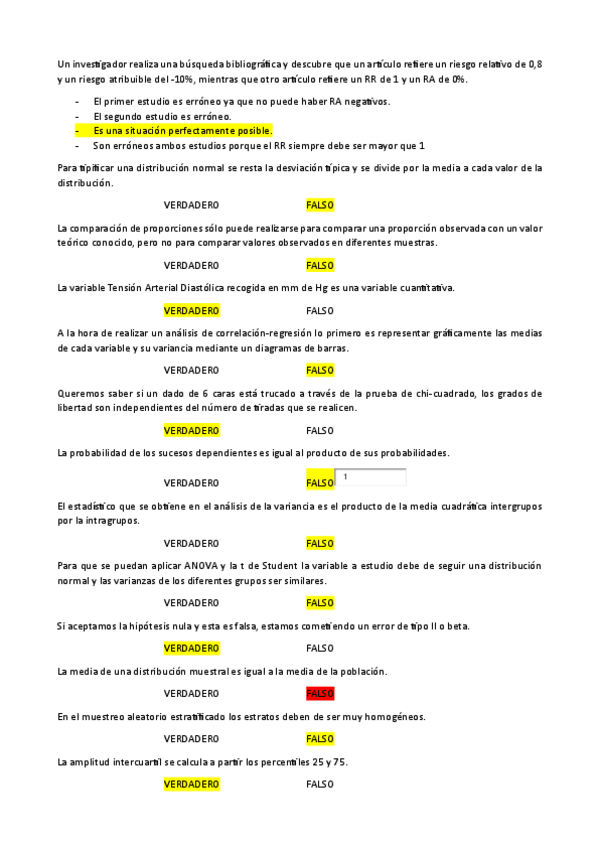 Un investigador realiza una búsqueda bibliográfica y descubre que un artículo refiere un riesgo relativo de 0,8 y un riesgo atribuible del -10%, mientras que otro artículo refiere un RR de 1 y un RA de 0%.

- El primer estudio es erróneo ya que no puede haber RA negativos.
- El segundo estudio es erróneo.
- Es una situación perfectamente posible.
- Son erróneos ambos estudios porque el RR siempre debe ser mayor que 1

Para tipificar una distribución normal se resta la desviación típica y se divide por la media a cada valor de la distribución.

VERDADERO FALSO

La comparación de proporciones sólo puede realizarse para comparar una proporción observada con un valor teórico conocido, pero no para comparar valores observados en diferentes muestras.

VERDADERO FALSO

La variable Tensión Arterial Diastólica recogida en mm de Hg es una variable cuantitativa.

VERDADERO FALSO

A la hora de realizar un análisis de correlación-regresión lo primero es representar gráficamente las medias de cada variable y su variancia mediante un diagramas de barras.

VERDADERO FALSO

Queremos saber si un dado de 6 caras está trucado a través de la prueba de chi-cuadrado, los grados de libertad son independientes del número de tiradas que se realicen.

VERDADERO FALSO

La probabilidad de los sucesos dependientes es igual al producto de sus probabilidades.

VERDADERO FALSO 1

El estadístico que se obtiene en el análisis de la variancia es el producto de la media cuadrática intergrupos por la intragrupos.

VERDADERO FALSO

Para que se puedan aplicar ANOVA y la t de Student la variable a estudio debe de seguir una distribución normal y las varianzas de los diferentes grupos ser similares.

VERDADERO FALSO

Si aceptamos la hipótesis nula y esta es falsa, estamos cometiendo un error de tipo II o beta.

VERDADERO FALSO

La media de una distribución muestral es igual a la media de la población.

VERDADERO FALSO

En el muestreo aleatorio estratificado los estratos deben de ser muy homogéneos.

VERDADERO FALSO

La amplitud intercuartil se calcula a partir los percentiles 25 y 75.

VERDADERO FALSO